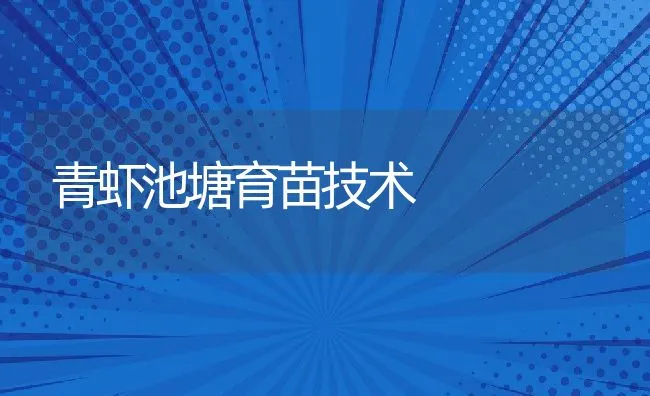 青虾池塘育苗技术